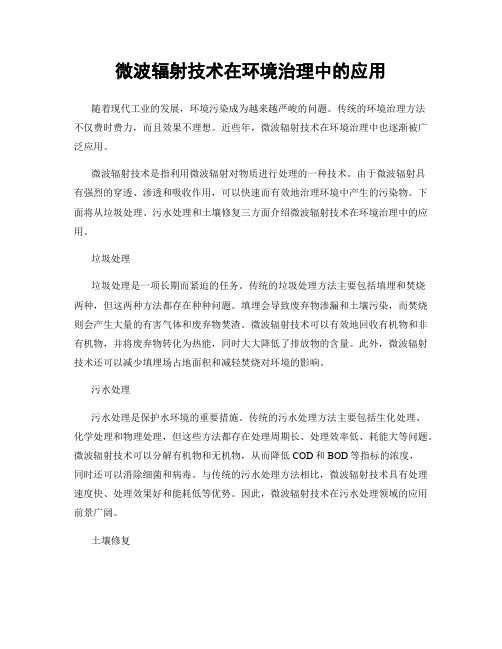 微波辐射技术在环境治理中的应用

随着现代工业的发展，环境污染成为越来越严峻的问题。传统的环境治理方法不仅费时费力，而且效果不理想。近些年，微波辐射技术在环境治理中也逐渐被广泛应用。

微波辐射技术是指利用微波辐射对物质进行处理的一种技术。由于微波辐射具有强烈的穿透、渗透和吸收作用，可以快速而有效地治理环境中产生的污染物。下面将从垃圾处理、污水处理和土壤修复三方面介绍微波辐射技术在环境治理中的应用。

垃圾处理

垃圾处理是一项长期而紧迫的任务。传统的垃圾处理方法主要包括填埋和焚烧两种，但这两种方法都存在种种问题。填埋会导致废弃物渗漏和土壤污染，而焚烧则会产生大量的有害气体和废弃物焚渣。微波辐射技术可以有效地回收有机物和非有机物，并将废弃物转化为热能，同时大大降低了排放物的含量。此外，微波辐射技术还可以减少填埋场占地面积和减轻焚烧对环境的影响。

污水处理

污水处理是保护水环境的重要措施。传统的污水处理方法主要包括生化处理、化学处理和物理处理，但这些方法都存在处理周期长、处理效率低、耗能大等问题。微波辐射技术可以分解有机物和无机物，从而降低 COD 和 BOD 等指标的浓度，同时还可以消除细菌和病毒。与传统的污水处理方法相比，微波辐射技术具有处理速度快、处理效果好和能耗低等优势。因此，微波辐射技术在污水处理领域的应用前景广阔。

土壤修复